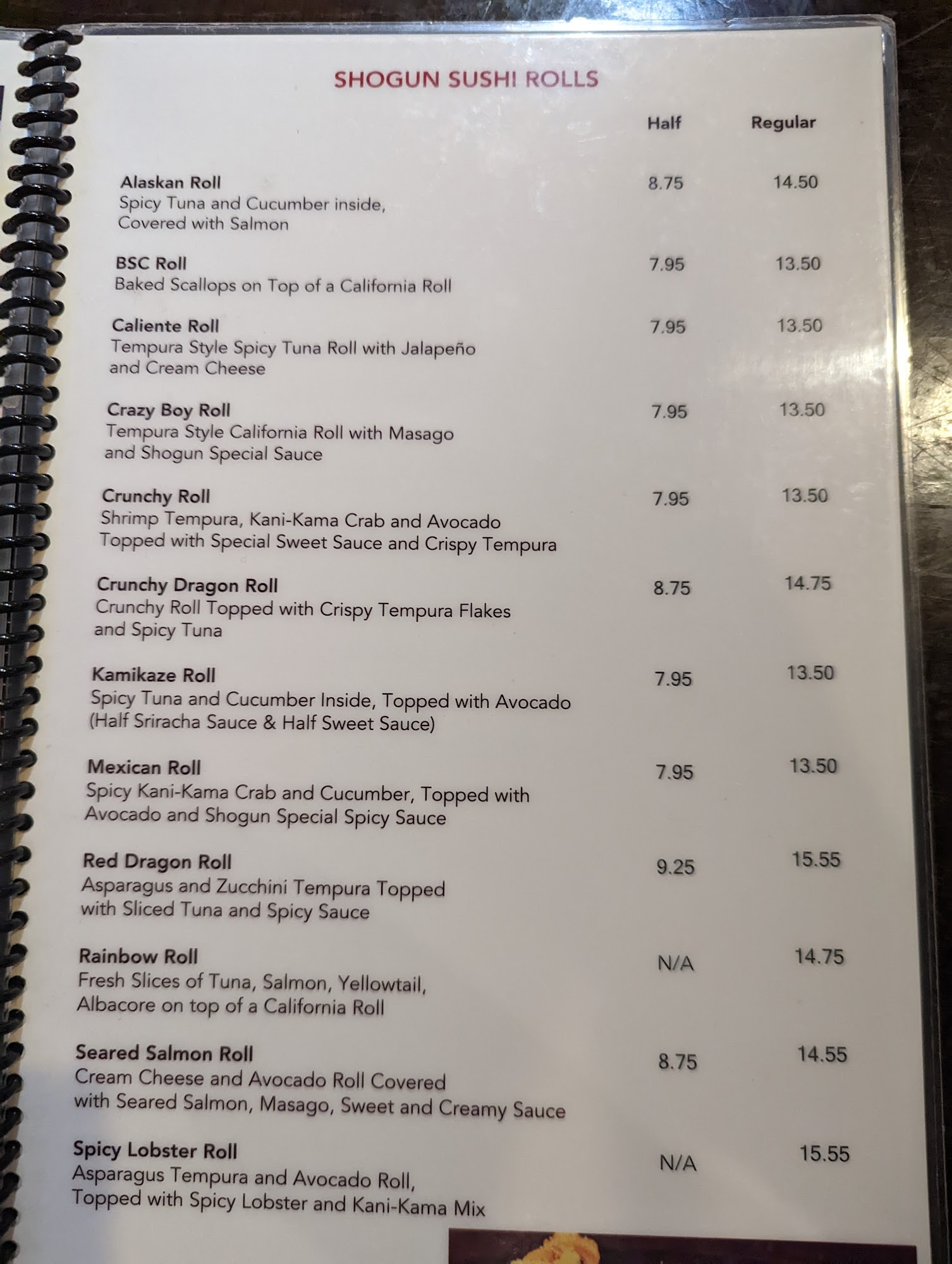 SHOGUN SUSHI ROLLS

Half Regular

Alaskan Roll
Spicy Tuna and Cucumber inside, Covered with Salmon
8.75 14.50

BSC Roll
Baked Scallops on Top of a California Roll
7.95 13.50

Caliente Roll
Tempura Style Spicy Tuna Roll with Jalapeño and Cream Cheese
7.95 13.50

Crazy Boy Roll
Tempura Style California Roll with Masago and Shogun Special Sauce
7.95 13.50

Crunchy Roll
Shrimp Tempura, Kani-Kama Crab and Avocado Topped with Special Sweet Sauce and Crispy Tempura
7.95 13.50

Crunchy Dragon Roll
Crunchy Roll Topped with Crispy Tempura Flakes and Spicy Tuna
8.75 14.75

Kamikaze Roll
Spicy Tuna and Cucumber Inside, Topped with Avocado (Half Sriracha Sauce & Half Sweet Sauce)
7.95 13.50

Mexican Roll
Spicy Kani-Kama Crab and Cucumber, Topped with Avocado and Shogun Special Spicy Sauce
7.95 13.50

Red Dragon Roll
Asparagus and Zucchini Tempura Topped with Sliced Tuna and Spicy Sauce
9.25 15.55

Rainbow Roll
Fresh Slices of Tuna, Salmon, Yellowtail, Albacore on top of a California Roll
N/A 14.75

Seared Salmon Roll
Cream Cheese and Avocado Roll Covered with Seared Salmon, Masago, Sweet and Creamy Sauce
8.75 14.55

Spicy Lobster Roll
Asparagus Tempura and Avocado Roll, Topped with Spicy Lobster and Kani-Kama Mix
N/A 15.55